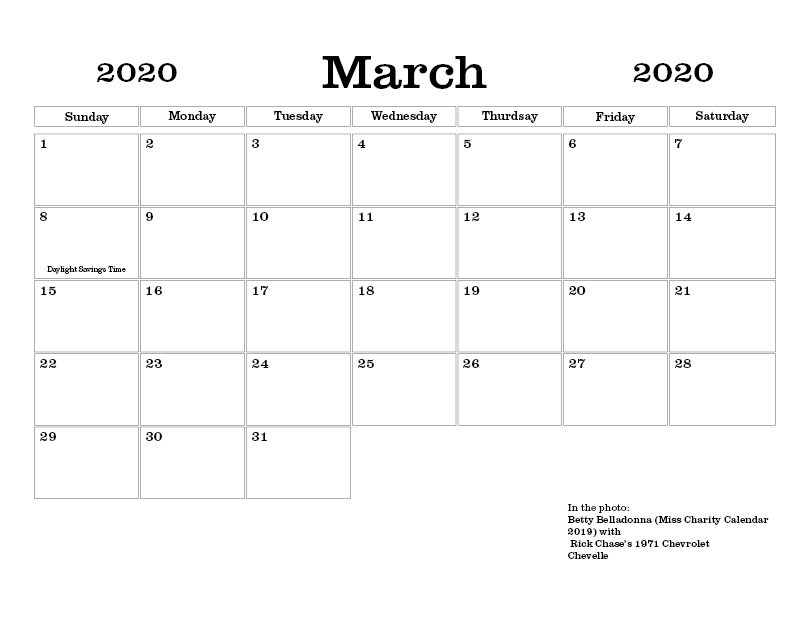 2020 March 2020

| Sunday | Monday | Tuesday | Wednesday | Thursday | Friday | Saturday |
|---|---|---|---|---|---|---|
| 1 | 2 | 3 | 4 | 5 | 6 | 7 |
| 8 Daylight Savings Time | 9 | 10 | 11 | 12 | 13 | 14 |
| 15 | 16 | 17 | 18 | 19 | 20 | 21 |
| 22 | 23 | 24 | 25 | 26 | 27 | 28 |
| 29 | 30 | 31 | | | | |

In the photo:
Betty Belladonna (Miss Charity Calendar 2019) with
Rick Chase's 1971 Chevrolet Chevelle